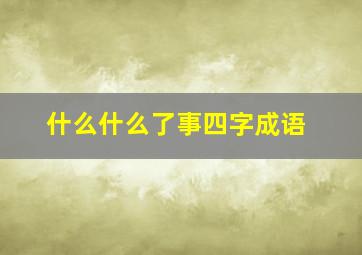 什么什么了事四字成语